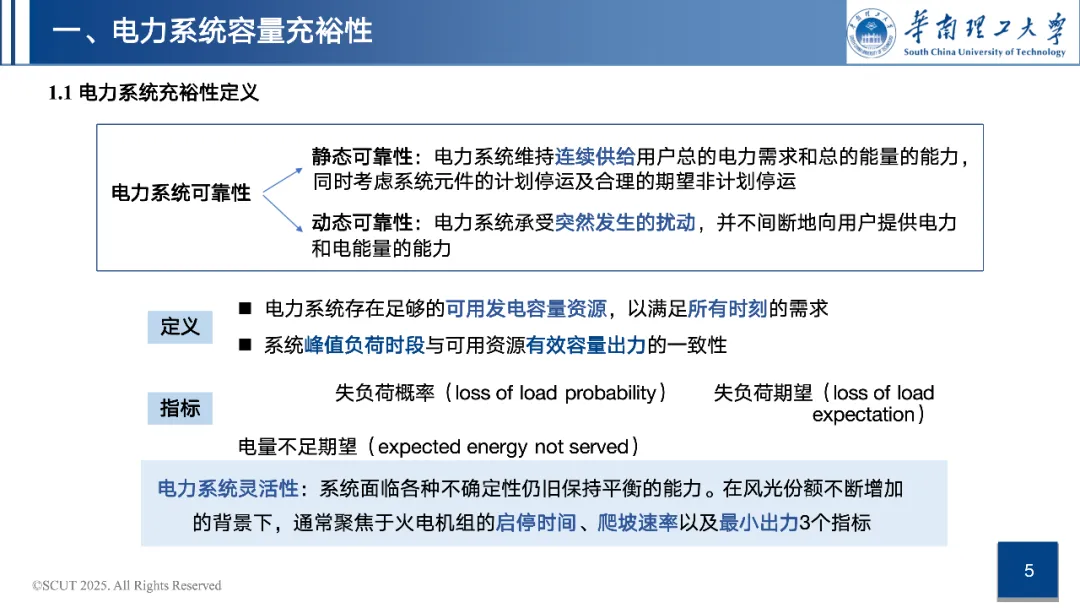 一、电力系统容量充裕性

华南理工大学
South China University of Technology

1.1 电力系统充裕性定义

电力系统可靠性

静态可靠性：电力系统维持连续供给用户总的电力需求和总的能量的能力，同时考虑系统元件的计划停运及合理的期望非计划停运

动态可靠性：电力系统承受突然发生的扰动，并不间断地向用户提供电力和电能量的能力

定义

■ 电力系统存在足够的可用发电容量资源，以满足所有时刻的需求

■ 系统峰值负荷时段与可用资源有效容量出力的一致性

指标

失负荷概率（loss of load probability）

失负荷期望（loss of load expectation）

电量不足期望（expected energy not served）

电力系统灵活性：系统面临各种不确定性仍旧保持平衡的能力。在风光份额不断增加的背景下，通常聚焦于火电机组的启停时间、爬坡速率以及最小出力3个指标

©SCUT 2025. All Rights Reserved

5